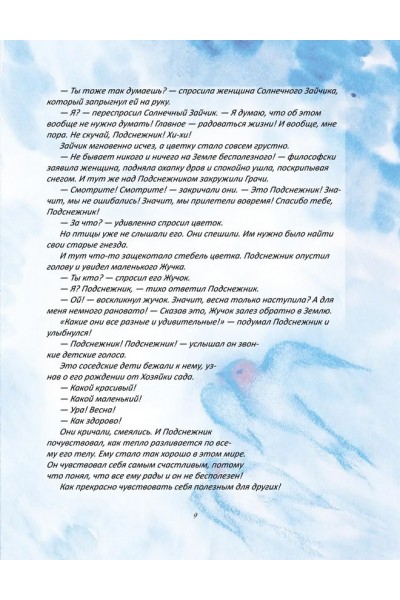 — Ты тоже так думаешь? — спросила женщина Солнечного Зайчика, который запрыгнул ей на руку.

— Я? — переспросил Солнечный Зайчик. — Я думаю, что об этом вообще не нужно думать! Главное — радоваться жизни! И вообще, мне пора. Не скучай, Подснежник! Хи-хи!

Зайчик мгновенно исчез, а цветку стало совсем грустно.

— Не бывает никого и ничего на Земле бесполезного! — философски заявила женщина, подняла охапку дров и спокойно ушла, поскрипывая снегом. И тут же над Подснежником закружили Грачи.

— Смотрите! Смотрите! — закричали они. — Это Подснежник! Значит, мы не ошибались! Значит, мы прилетели вовремя! Спасибо тебе, Подснежник!

— За что? — удивленно спросил цветок.

Но птицы уже не слышали его. Они спешили. Им нужно было найти свои старые гнезда.

И тут что-то защекотало стебель цветка. Подснежник опустил голову и увидел маленького Жучка.

— Ты кто? — спросил его Жучок.

— Я? Подснежник, — тихо ответил Подснежник.

— Ой! — воскликнул жучок. Значит, весна только наступила? А для меня немного рановато! — Сказав это, Жучок залез обратно в Землю.

«Какие они все разные и удивительные!» — подумал Подснежник и улыбнулся!

— Подснежник! Подснежник! — услышал он звонкие детские голоса.

Это соседские дети бежали к нему, узнав о его рождении от Хозяйки сада.

— Какой красивый!

— Какой маленький!

— Ура! Весна!

— Как здорово!

Они кричали, смеялись. И Подснежник почувствовал, как тепло разливается по всему его телу. Ему стало так хорошо в этом мире. Он чувствовал себя самым счастливым, потому что понял, что все ему рады и он не бесполезен!

Как прекрасно чувствовать себя полезным для других!

9